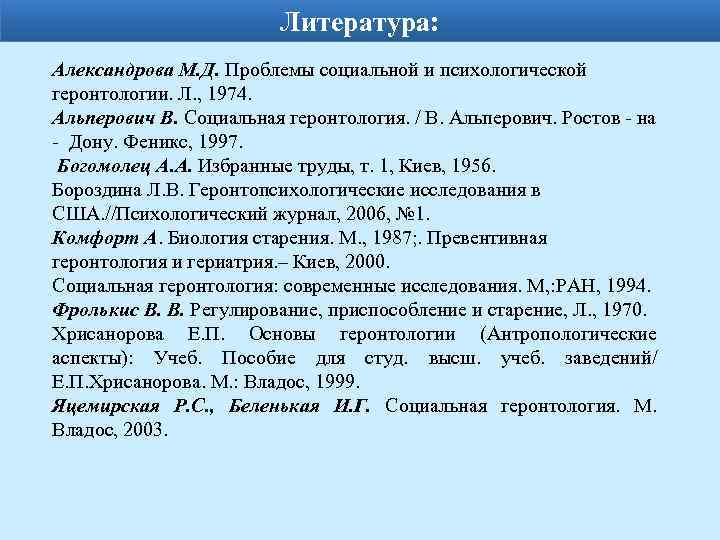 Литература:

Александрова М.Д. Проблемы социальной и психологической геронтологии. Л., 1974.
Альперович В. Социальная геронтология. / В. Альперович. Ростов - на - Дону. Феникс, 1997.
Богомолец А.А. Избранные труды, т. 1, Киев, 1956.
Бороздина Л.В. Геронтопсихологические исследования в США.//Психологический журнал, 2006, №1.
Комфорт А. Биология старения. М., 1987;. Превентивная геронтология и гериатрия.– Киев, 2000.
Социальная геронтология: современные исследования. М,:РАН, 1994.
Фролькис В. В. Регулирование, приспособление и старение, Л., 1970.
Хрисанорова Е.П. Основы геронтологии (Антропологические аспекты): Учеб. Пособие для студ. высш. учеб. заведений/ Е.П.Хрисанорова. М.: Владос, 1999.
Яцемирская Р.С., Беленькая И.Г. Социальная геронтология. М. Владос, 2003.